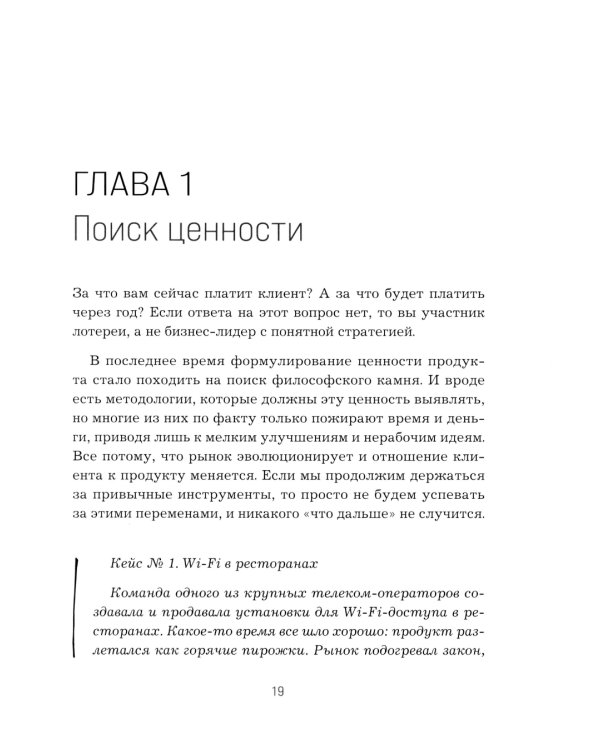 ГЛАВА 1
Поиск ценности

За что вам сейчас платит клиент? А за что будет платить через год? Если ответа на этот вопрос нет, то вы участник лотереи, а не бизнес-лидер с понятной стратегией.

В последнее время формулирование ценности продукта стало походить на поиск философского камня. И вроде есть методологии, которые должны эту ценность выявлять, но многие из них по факту только пожирают время и деньги, приводя лишь к мелким улучшениям и нерабочим идеям. Все потому, что рынок эволюционирует и отношение клиента к продукту меняется. Если мы продолжим держаться за привычные инструменты, то просто не будем успевать за этими переменами, и никакого «что дальше» не случится.

Кейс № 1. Wi-Fi в ресторанах

Команда одного из крупных телеком-операторов создавала и продавала установки для Wi-Fi-доступа в ресторанах. Какое-то время все шло хорошо: продукт разлетался как горячие пирожки. Рынок подогревал закон,

19